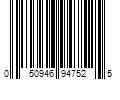 0 50946 94752 5